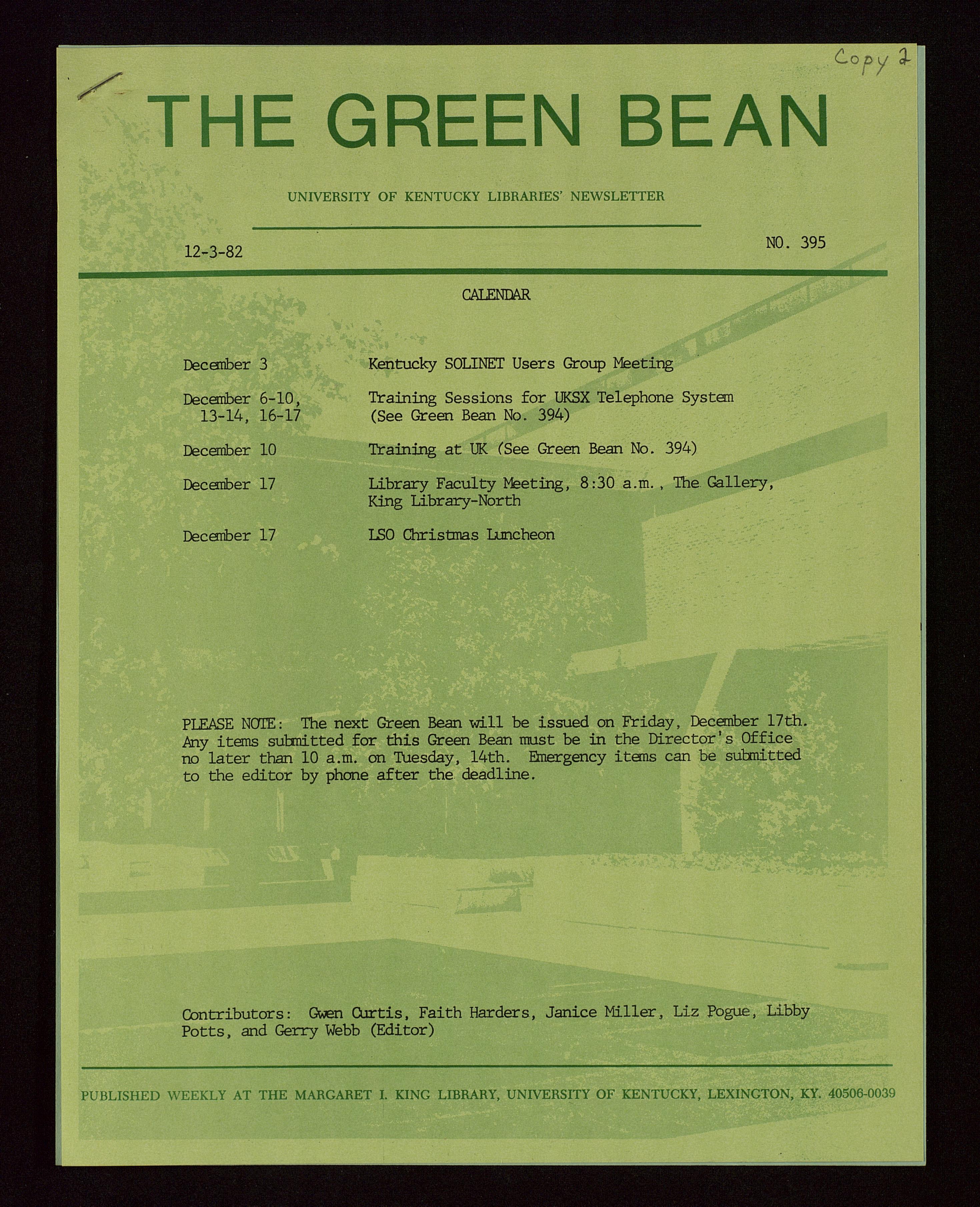 Copy 2

THE GREEN BEAN

UNIVERSITY OF KENTUCKY LIBRARIES' NEWSLETTER

12-3-82

NO. 395

CALENDAR

| | |
|---|---|
| December 3 | Kentucky SOLINET Users Group Meeting |
| December 6-10, 13-14, 16-17 | Training Sessions for UKSX Telephone System (See Green Bean No. 394) |
| December 10 | Training at UK (See Green Bean No. 394) |
| December 17 | Library Faculty Meeting, 8:30 a.m., The Gallery, King Library-North |
| December 17 | LSO Christmas Luncheon |

PLEASE NOTE: The next Green Bean will be issued on Friday, December 17th. Any items submitted for this Green Bean must be in the Director's Office no later than 10 a.m. on Tuesday, 14th. Emergency items can be submitted to the editor by phone after the deadline.

Contributors: Gwen Curtis, Faith Harders, Janice Miller, Liz Pogue, Libby Potts, and Gerry Webb (Editor)

PUBLISHED WEEKLY AT THE MARGARET I. KING LIBRARY, UNIVERSITY OF KENTUCKY, LEXINGTON, KY. 40506-0039